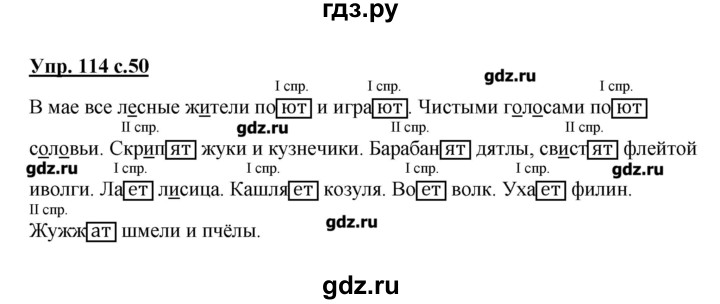 гдз.ру

Упр. 114 с.50

gdz.ru

I спр. I спр. I спр.
В мае все лесные жители поют и играют. Чистыми голосами поют

II спр. gdz.ru II спр. II спр.
соловьи. Скрипят жуки и кузнечики. Барабанят дятлы, свистят флейтой

gdz.ru I спр. I спр. I спр. I спр. gdz.ru
иволги. Лает лисица. Кашляет козуля. Воет волк. Ухает филин.

II спр.
Жужжат шмели и пчёлы.

gdz.ru

gdz.ru